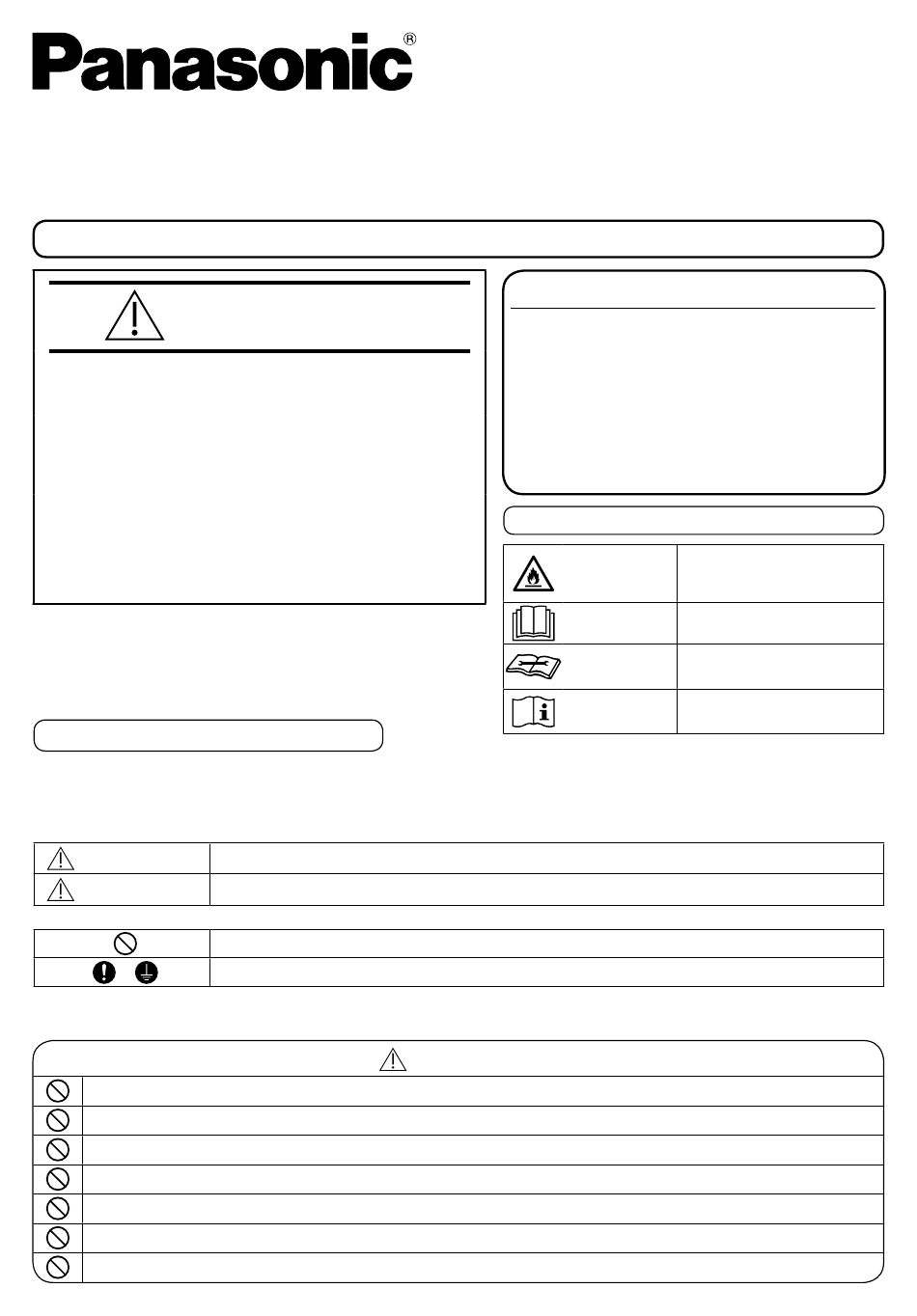 Panasonic®